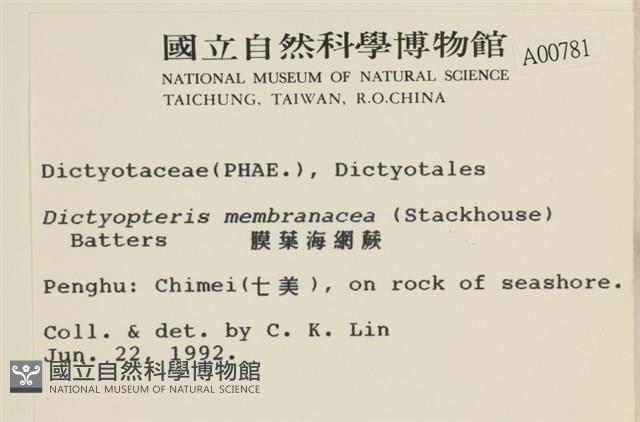 國立自然科學博物館 A00781
NATIONAL MUSEUM OF NATURAL SCIENCE
TAICHUNG, TAIWAN, R.O.CHINA

Dictyotaceae(PHAE.), Dictyotales

Dictyopteris membranacea (Stackhouse) Batters 膜葉海網蕨

Penghu: Chimei(七美), on rock of seashore.

Coll. & det. by C. K. Lin
Jun. 22, 1992.

國立自然科學博物館
NATIONAL MUSEUM OF NATURAL SCIENCE